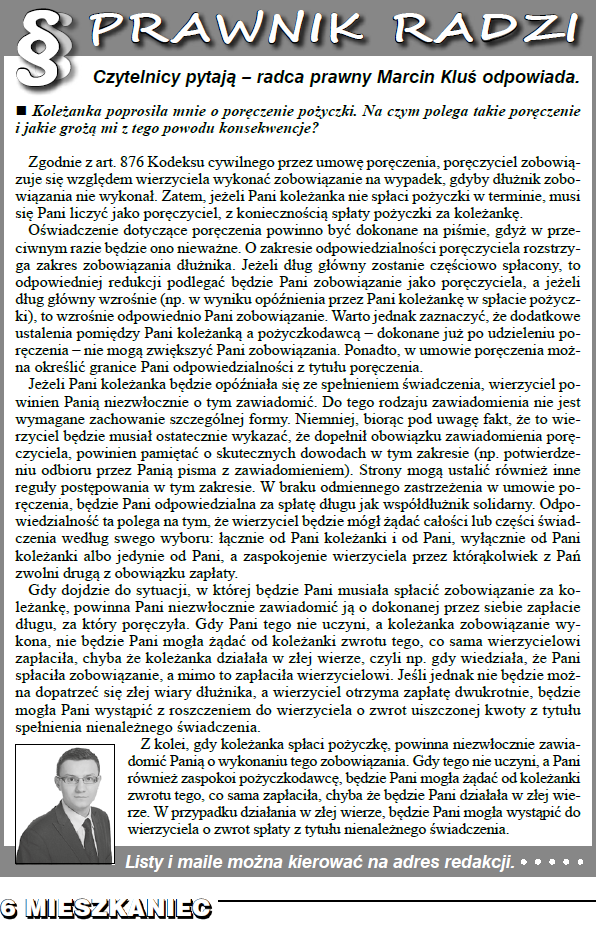 § PRAWNIK RADZI

Czytelnicy pytają – radca prawny Marcin Kluś odpowiada.

■ Koleżanka poprosiła mnie o poręczenie pożyczki. Na czym polega takie poręczenie i jakie grożą mi z tego powodu konsekwencje?

Zgodnie z art. 876 Kodeksu cywilnego przez umowę poręczenia, poręczyciel zobowiązuje się względem wierzyciela wykonać zobowiązanie na wypadek, gdyby dłużnik zobowiązania nie wykonał. Zatem, jeżeli Pani koleżanka nie spłaci pożyczki w terminie, musi się Pani liczyć jako poręczyciel, z koniecznością spłaty pożyczki za koleżankę.

Oświadczenie dotyczące poręczenia powinno być dokonane na piśmie, gdyż w przeciwnym razie będzie ono nieważne. O zakresie odpowiedzialności poręczyciela rozstrzyga zakres zobowiązania dłużnika. Jeżeli dług główny zostanie częściowo spłacony, to odpowiedniej redukcji podlegać będzie Pani zobowiązanie jako poręczyciela, a jeżeli dług główny wzrośnie (np. w wyniku opóźnienia przez Pani koleżankę w spłacie pożyczki), to wzrośnie odpowiednio Pani zobowiązanie. Warto jednak zaznaczyć, że dodatkowe ustalenia pomiędzy Pani koleżanką a pożyczkodawcą – dokonane już po udzieleniu poręczenia – nie mogą zwiększyć Pani zobowiązania. Ponadto, w umowie poręczenia można określić granice Pani odpowiedzialności z tytułu poręczenia.

Jeżeli Pani koleżanka będzie opóźniała się ze spełnieniem świadczenia, wierzyciel powinien Panią niezwłocznie o tym zawiadomić. Do tego rodzaju zawiadomienia nie jest wymagane zachowanie szczególnej formy. Niemniej, biorąc pod uwagę fakt, że to wierzyciel będzie musiał ostatecznie wykazać, że dopełnił obowiązku zawiadomienia poręczyciela, powinien pamiętać o skutecznych dowodach w tym zakresie (np. potwierdzeniu odbioru przez Panią pisma z zawiadomieniem). Strony mogą ustalić również inne reguły postępowania w tym zakresie. W braku odmiennego zastrzeżenia w umowie poręczenia, będzie Pani odpowiedzialna za spłatę długu jak współdłużnik solidarny. Odpowiedzialność ta polega na tym, że wierzyciel będzie mógł żądać całości lub części świadczenia według swego wyboru: łącznie od Pani koleżanki i od Pani, wyłącznie od Pani koleżanki albo jedynie od Pani, a zaspokojenie wierzyciela przez którąkolwiek z Pań zwolni drugą z obowiązku zapłaty.

Gdy dojdzie do sytuacji, w której będzie Pani musiała spłacić zobowiązanie za koleżankę, powinna Pani niezwłocznie zawiadomić ją o dokonanej przez siebie zapłacie długu, za który poręczyła. Gdy Pani tego nie uczyni, a koleżanka zobowiązanie wykona, nie będzie Pani mogła żądać od koleżanki zwrotu tego, co sama wierzycielowi zapłaciła, chyba że koleżanka działała w złej wierze, czyli np. gdy wiedziała, że Pani spłaciła zobowiązanie, a mimo to zapłaciła wierzycielowi. Jeśli jednak nie będzie można dopatrzeć się złej wiary dłużnika, a wierzyciel otrzyma zapłatę dwukrotnie, będzie mogła Pani wystąpić z roszczeniem do wierzyciela o zwrot uiszczonej kwoty z tytułu spełnienia nienależnego świadczenia.

Z kolei, gdy koleżanka spłaci pożyczkę, powinna niezwłocznie zawiadomić Panią o wykonaniu tego zobowiązania. Gdy tego nie uczyni, a Pani również zaspokoi pożyczkodawcę, będzie Pani mogła żądać od koleżanki zwrotu tego, co sama zapłaciła, chyba że będzie Pani działała w złej wierze. W przypadku działania w złej wierze, będzie Pani mogła wystąpić do wierzyciela o zwrot spłaty z tytułu nienależnego świadczenia.

Listy i maile można kierować na adres redakcji. • • • • •

6 MIESZKANIEC